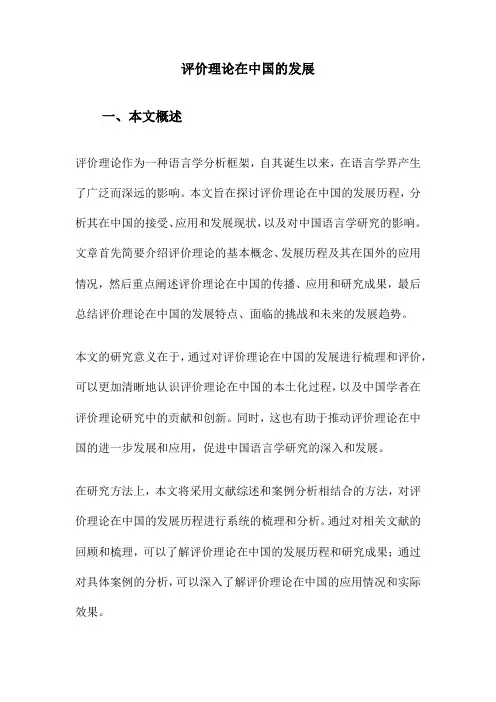 评价理论在中国的发展

一、本文概述

评价理论作为一种语言学分析框架，自其诞生以来，在语言学界产生了广泛而深远的影响。本文旨在探讨评价理论在中国的发展历程，分析其在中国的接受、应用和发展现状，以及对中国语言学研究的影响。文章首先简要介绍评价理论的基本概念、发展历程及其在国外的应用情况，然后重点阐述评价理论在中国的传播、应用和研究成果，最后总结评价理论在中国的发展特点、面临的挑战和未来的发展趋势。

本文的研究意义在于，通过对评价理论在中国的发展进行梳理和评价，可以更加清晰地认识评价理论在中国的本土化过程，以及中国学者在评价理论研究中的贡献和创新。同时，这也有助于推动评价理论在中国的进一步发展和应用，促进中国语言学研究的深入和发展。

在研究方法上，本文将采用文献综述和案例分析相结合的方法，对评价理论在中国的发展历程进行系统的梳理和分析。通过对相关文献的回顾和梳理，可以了解评价理论在中国的发展历程和研究成果；通过对具体案例的分析，可以深入了解评价理论在中国的应用情况和实际效果。